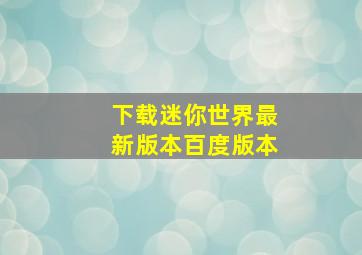 下载迷你世界最新版本百度版本